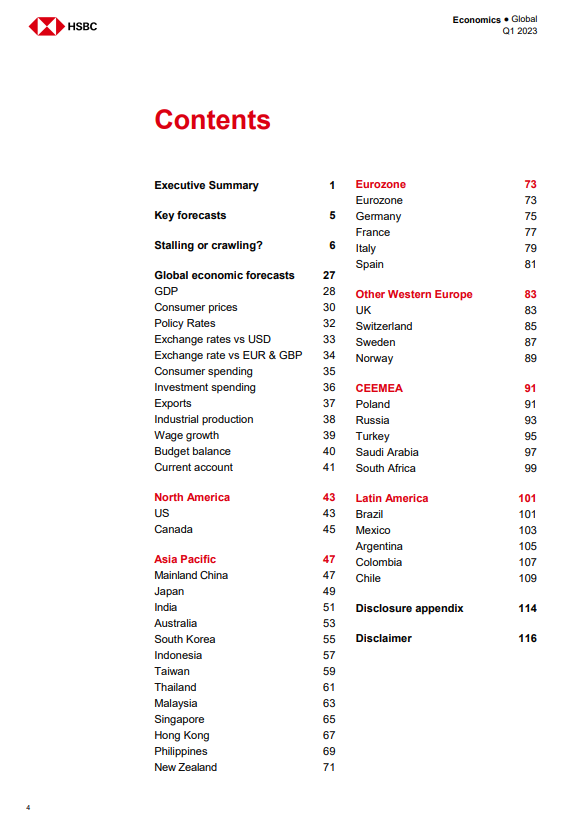 HSBC

Economics ● Global
Q1 2023

Contents

Executive Summary 1

Key forecasts 5

Stalling or crawling? 6

Global economic forecasts 27
GDP 28
Consumer prices 30
Policy Rates 32
Exchange rates vs USD 33
Exchange rate vs EUR & GBP 34
Consumer spending 35
Investment spending 36
Exports 37
Industrial production 38
Wage growth 39
Budget balance 40
Current account 41

North America 43
US 43
Canada 45

Asia Pacific 47
Mainland China 47
Japan 49
India 51
Australia 53
South Korea 55
Indonesia 57
Taiwan 59
Thailand 61
Malaysia 63
Singapore 65
Hong Kong 67
Philippines 69
New Zealand 71

Eurozone 73
Eurozone 73
Germany 75
France 77
Italy 79
Spain 81

Other Western Europe 83
UK 83
Switzerland 85
Sweden 87
Norway 89

CEEMEA 91
Poland 91
Russia 93
Turkey 95
Saudi Arabia 97
South Africa 99

Latin America 101
Brazil 101
Mexico 103
Argentina 105
Colombia 107
Chile 109

Disclosure appendix 114

Disclaimer 116

4